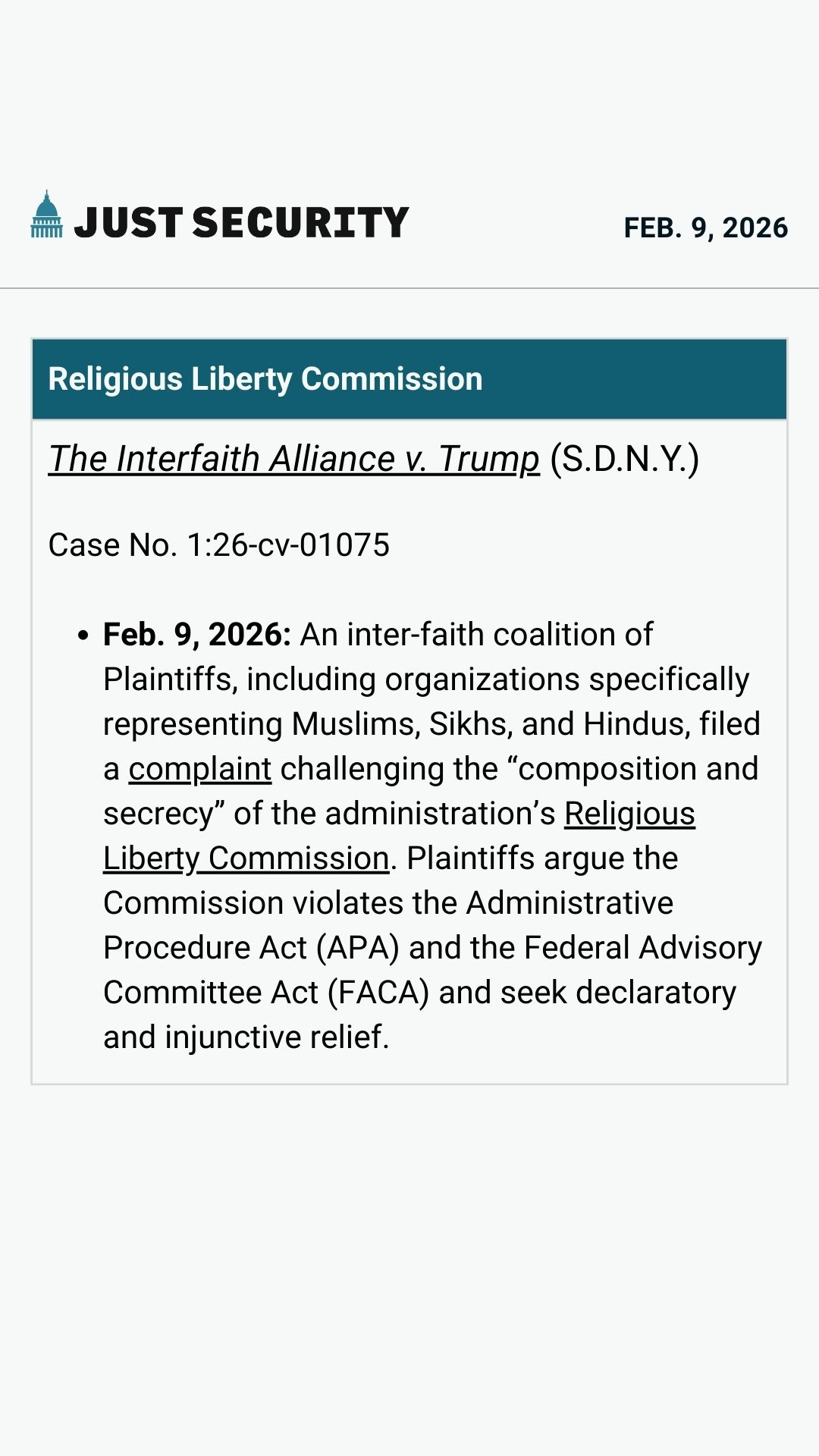 JUST SECURITY

FEB. 9, 2026

Religious Liberty Commission

The Interfaith Alliance v. Trump (S.D.N.Y.)

Case No. 1:26-cv-01075

• Feb. 9, 2026: An inter-faith coalition of Plaintiffs, including organizations specifically representing Muslims, Sikhs, and Hindus, filed a complaint challenging the "composition and secrecy" of the administration's Religious Liberty Commission. Plaintiffs argue the Commission violates the Administrative Procedure Act (APA) and the Federal Advisory Committee Act (FACA) and seek declaratory and injunctive relief.